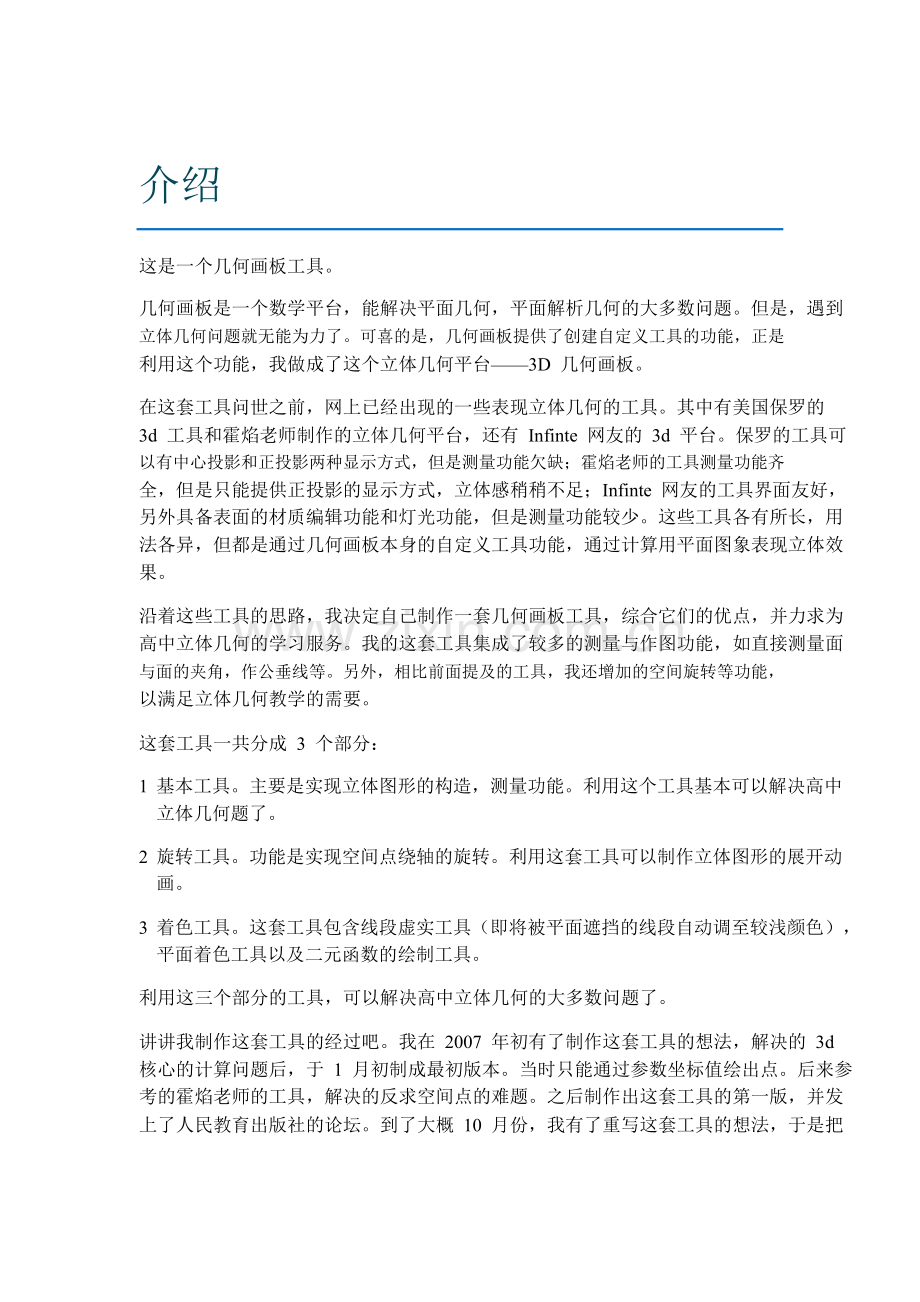 介绍

这是一个几何画板工具。

几何画板是一个数学平台，能解决平面几何，平面解析几何的大多数问题。但是，遇到立体几何问题就无能为力了。可喜的是，几何画板提供了创建自定义工具的功能，正是利用这个功能，我做成了这个立体几何平台——3D 几何画板。

在这套工具问世之前，网上已经出现的一些表现立体几何的工具。其中有美国保罗的 3d 工具和霍焰老师制作的立体几何平台，还有 Infinte 网友的 3d 平台。保罗的工具可以有中心投影和正投影两种显示方式，但是测量功能欠缺；霍焰老师的工具测量功能齐全，但是只能提供正投影的显示方式，立体感稍稍不足；Infinte 网友的工具界面友好，另外具备表面的材质编辑功能和灯光功能，但是测量功能较少。这些工具各有所长，用法各异，但都是通过几何画板本身的自定义工具功能，通过计算用平面图象表现立体效果。

沿着这些工具的思路，我决定自己制作一套几何画板工具，综合它们的优点，并力求为高中立体几何的学习服务。我的这套工具集成了较多的测量与作图功能，如直接测量面与面的夹角，作公垂线等。另外，相比前面提及的工具，我还增加的空间旋转等功能，以满足立体几何教学的需要。

这套工具一共分成 3 个部分：

1 基本工具。主要是实现立体图形的构造，测量功能。利用这个工具基本可以解决高中立体几何题了。

2 旋转工具。功能是实现空间点绕轴的旋转。利用这套工具可以制作立体图形的展开动画。

3 着色工具。这套工具包含线段虚实工具（即将被平面遮挡的线段自动调至较浅颜色），平面着色工具以及二元函数的绘制工具。

利用这三个部分的工具，可以解决高中立体几何的大多数问题了。

讲讲我制作这套工具的经过吧。我在 2007 年初有了制作这套工具的想法，解决的 3d 核心的计算问题后，于 1 月初制成最初版本。当时只能通过参数坐标值绘出点。后来参考的霍焰老师的工具，解决的反求空间点的难题。之后制作出这套工具的第一版，并发上了人民教育出版社的论坛。到了大概 10 月份，我有了重写这套工具的想法，于是把